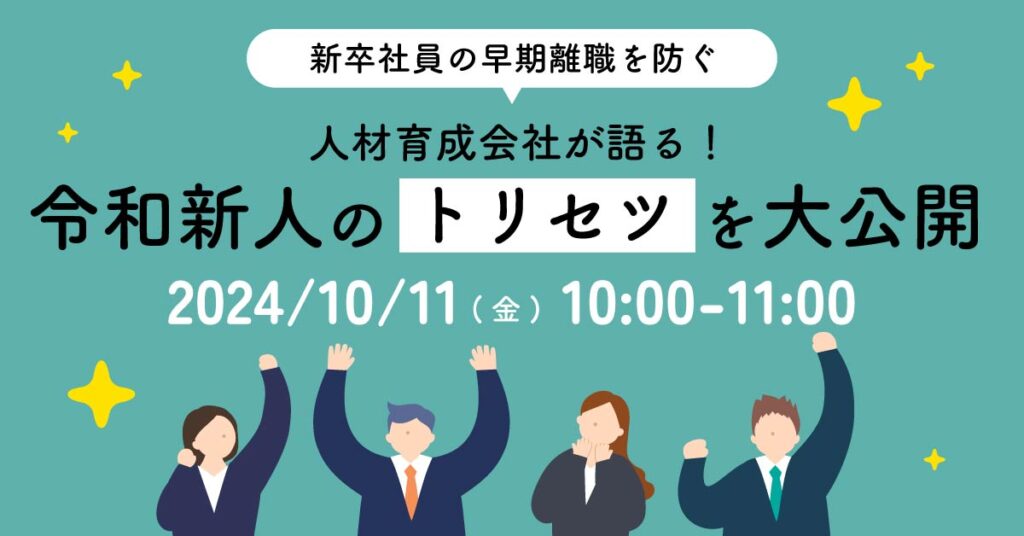 新卒社員の早期離職を防ぐ

人材育成会社が語る！

令和新人のトリセツを大公開

2024/10/11（金）10:00-11:00